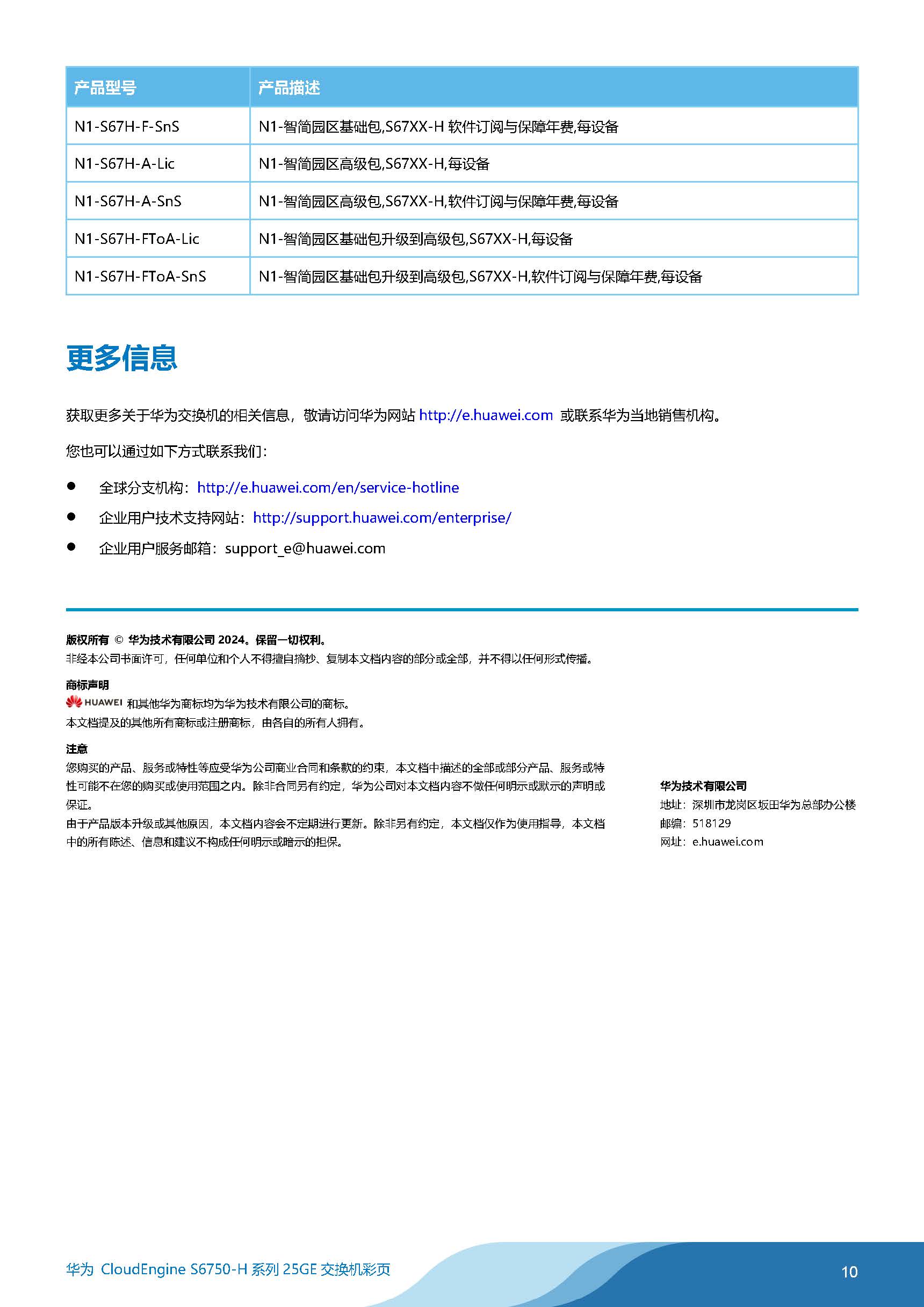 | 产品型号 | 产品描述 |
|---|---|
| N1-S67H-F-SnS | N1-智简园区基础包,S67XX-H 软件订阅与保障年费,每设备 |
| N1-S67H-A-Lic | N1-智简园区高级包,S67XX-H,每设备 |
| N1-S67H-A-SnS | N1-智简园区高级包,S67XX-H,软件订阅与保障年费,每设备 |
| N1-S67H-FToA-Lic | N1-智简园区基础包升级到高级包,S67XX-H,每设备 |
| N1-S67H-FToA-SnS | N1-智简园区基础包升级到高级包,S67XX-H,软件订阅与保障年费,每设备 |

更多信息

获取更多关于华为交换机的相关信息，敬请访问华为网站 http://e.huawei.com 或联系华为当地销售机构。

您也可以通过如下方式联系我们：

● 全球分支机构：http://e.huawei.com/en/service-hotline
● 企业用户技术支持网站：http://support.huawei.com/enterprise/
● 企业用户服务邮箱：support_e@huawei.com

版权所有 © 华为技术有限公司 2024。保留一切权利。
非经本公司书面许可，任何单位和个人不得擅自摘抄、复制本文档内容的部分或全部，并不得以任何形式传播。

商标声明
HUAWEI 和其他华为商标均为华为技术有限公司的商标。
本文档提及的其他所有商标或注册商标，由各自的所有人拥有。

注意
您购买的产品、服务或特性等应受华为公司商业合同和条款的约束，本文档中描述的全部或部分产品、服务或特性可能不在您的购买或使用范围之内。除非合同另有约定，华为公司对本文档内容不做任何明示或默示的声明或保证。
由于产品版本升级或其他原因，本文档内容会不定期进行更新。除非另有约定，本文档仅作为使用指导，本文档中的所有陈述、信息和建议不构成任何明示或暗示的担保。

华为技术有限公司
地址：深圳市龙岗区坂田华为总部办公楼
邮编：518129
网址：e.huawei.com

华为 CloudEngine S6750-H 系列 25GE 交换机彩页

10